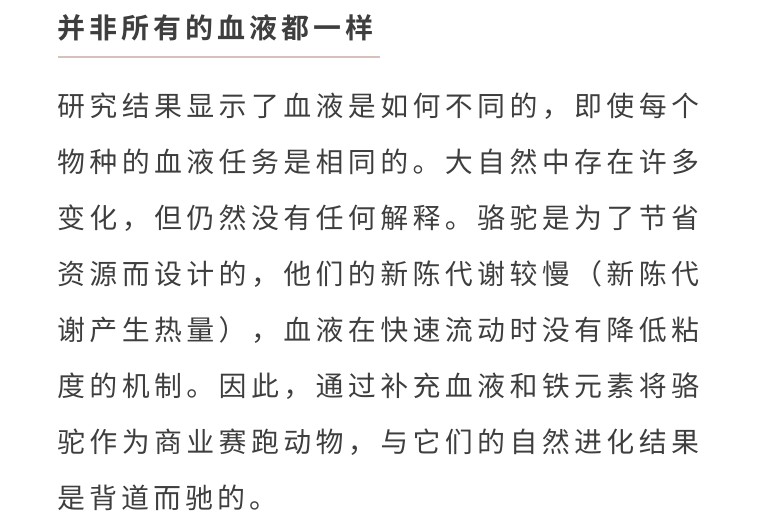 并非所有的血液都一样

研究结果显示了血液是如何不同的，即使每个物种的血液任务是相同的。大自然中存在许多变化，但仍然没有任何解释。骆驼是为了节省资源而设计的，他们的新陈代谢较慢（新陈代谢产生热量），血液在快速流动时没有降低粘度的机制。因此，通过补充血液和铁元素将骆驼作为商业赛跑动物，与它们的自然进化结果是背道而驰的。